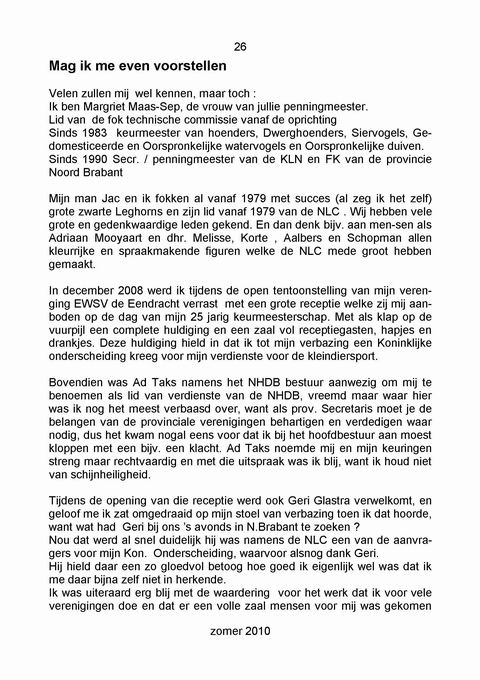 26

Mag ik me even voorstellen

Velen zullen mij wel kennen, maar toch :
Ik ben Margriet Maas-Sep, de vrouw van jullie penningmeester.
Lid van de fok technische commissie vanaf de oprichting
Sinds 1983 keurmeester van hoenders, Dwerghoenders, Siervogels, Gedomesticeerde en Oorspronkelijke watervogels en Oorspronkelijke duiven.
Sinds 1990 Secr. / penningmeester van de KLN en FK van de provincie Noord Brabant

Mijn man Jac en ik fokken al vanaf 1979 met succes (al zeg ik het zelf) grote zwarte Leghorns en zijn lid vanaf 1979 van de NLC . Wij hebben vele grote en gedenkwaardige leden gekend. En dan denk bijv. aan men-sen als Adriaan Mooyaart en dhr. Melisse, Korte , Aalbers en Schopman allen kleurrijke en spraakmakende figuren welke de NLC mede groot hebben gemaakt.

In december 2008 werd ik tijdens de open tentoonstelling van mijn vereniging EWSV de Eendracht verrast met een grote receptie welke zij mij aanboden op de dag van mijn 25 jarig keurmeesterschap. Met als klap op de vuurpijl een complete huldiging en een zaal vol receptiegasten, hapjes en drankjes. Deze huldiging hield in dat ik tot mijn verbazing een Koninklijke onderscheiding kreeg voor mijn verdienste voor de kleindiersport.

Bovendien was Ad Taks namens het NHDB bestuur aanwezig om mij te benoemen als lid van verdienste van de NHDB, vreemd maar waar hier was ik nog het meest verbaasd over, want als prov. Secretaris moet je de belangen van de provinciale verenigingen behartigen en verdedigen waar nodig, dus het kwam nogal eens voor dat ik bij het hoofdbestuur aan moest kloppen met een bijv. een klacht. Ad Taks noemde mij en mijn keuringen streng maar rechtvaardig en met die uitspraak was ik blij, want ik houd niet van schijnheiligheid.

Tijdens de opening van die receptie werd ook Geri Glastra verwelkomt, en geloof me ik zat omgedraaid op mijn stoel van verbazing toen ik dat hoorde, want wat had Geri bij ons 's avonds in N.Brabant te zoeken ?
Nou dat werd al snel duidelijk hij was namens de NLC een van de aanvragers voor mijn Kon. Onderscheiding, waarvoor alsnog dank Geri.
Hij hield daar een zo gloedvol betoog hoe goed ik eigenlijk wel was dat ik me daar bijna zelf niet in herkende.
Ik was uiteraard erg blij met de waardering voor het werk dat ik voor vele verenigingen doe en dat er een volle zaal mensen voor mij was gekomen

zomer 2010